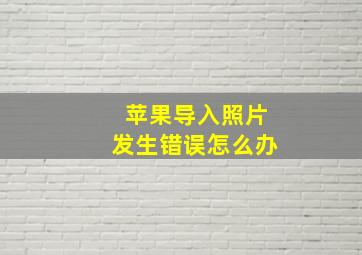 苹果导入照片
发生错误怎么办